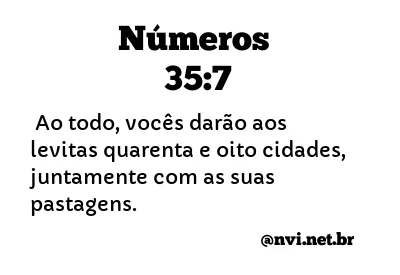 Números
35:7

Ao todo, vocês darão aos levitas quarenta e oito cidades, juntamente com as suas pastagens.

@nvi.net.br